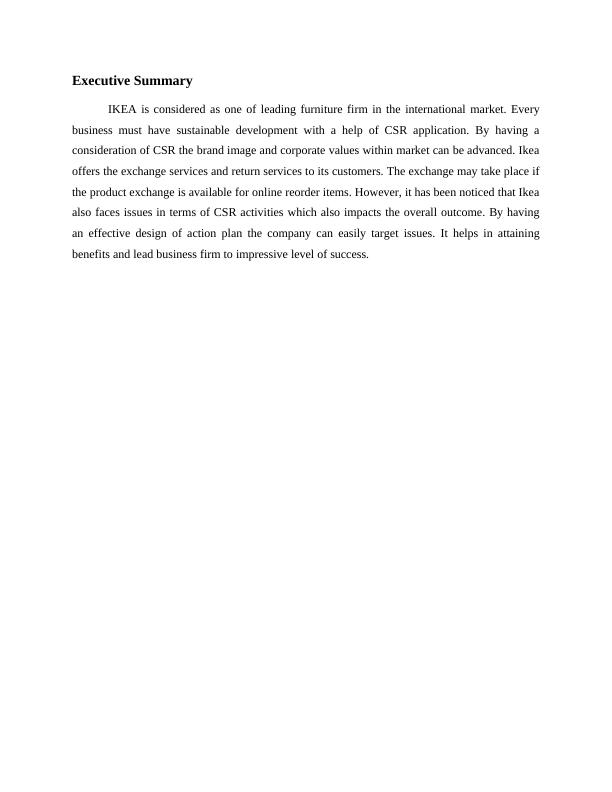 Executive Summary

IKEA is considered as one of leading furniture firm in the international market. Every business must have sustainable development with a help of CSR application. By having a consideration of CSR the brand image and corporate values within market can be advanced. Ikea offers the exchange services and return services to its customers. The exchange may take place if the product exchange is available for online reorder items. However, it has been noticed that Ikea also faces issues in terms of CSR activities which also impacts the overall outcome. By having an effective design of action plan the company can easily target issues. It helps in attaining benefits and lead business firm to impressive level of success.